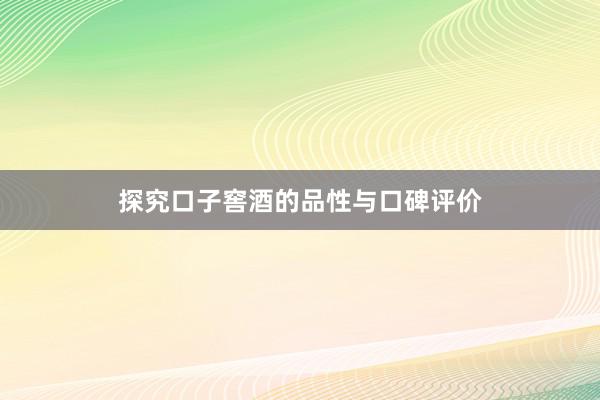 探究口子窖酒的品性与口碑评价